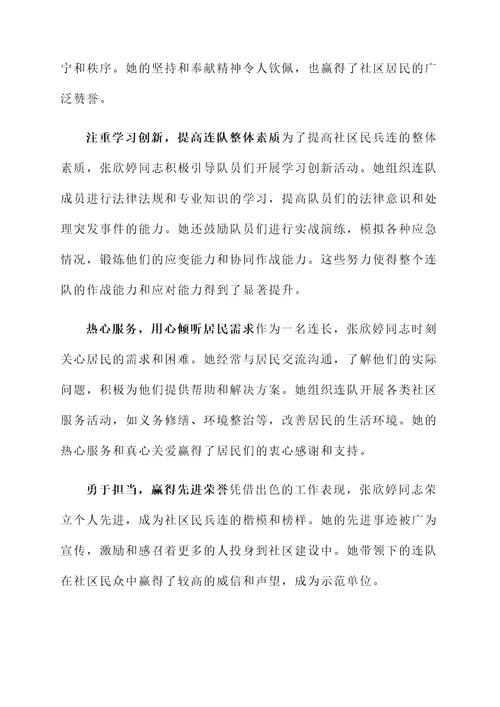 宁和秩序。她的坚持和奉献精神令人钦佩，也赢得了社区居民的广泛赞誉。

注重学习创新，提高连队整体素质为了提高社区民兵连的整体素质，张欣婷同志积极引导队员们开展学习创新活动。她组织连队成员进行法律法规和专业知识的学习，提高队员们的法律意识和处理突发事件的能力。她还鼓励队员们进行实战演练，模拟各种应急情况，锻炼他们的应变能力和协同作战能力。这些努力使得整个连队的作战能力和应对能力得到了显著提升。

热心服务，用心倾听居民需求作为一名连长，张欣婷同志时刻关心居民的需求和困难。她经常与居民交流沟通，了解他们的实际问题，积极为他们提供帮助和解决方案。她组织连队开展各类社区服务活动，如义务修缮、环境整治等，改善居民的生活环境。她的热心服务和真心关爱赢得了居民们的衷心感谢和支持。

勇于担当，赢得先进荣誉凭借出色的工作表现，张欣婷同志荣立个人先进，成为社区民兵连的楷模和榜样。她的先进事迹被广为宣传，激励和感召着更多的人投身到社区建设中。她带领下的连队在社区民众中赢得了较高的威信和声望，成为示范单位。